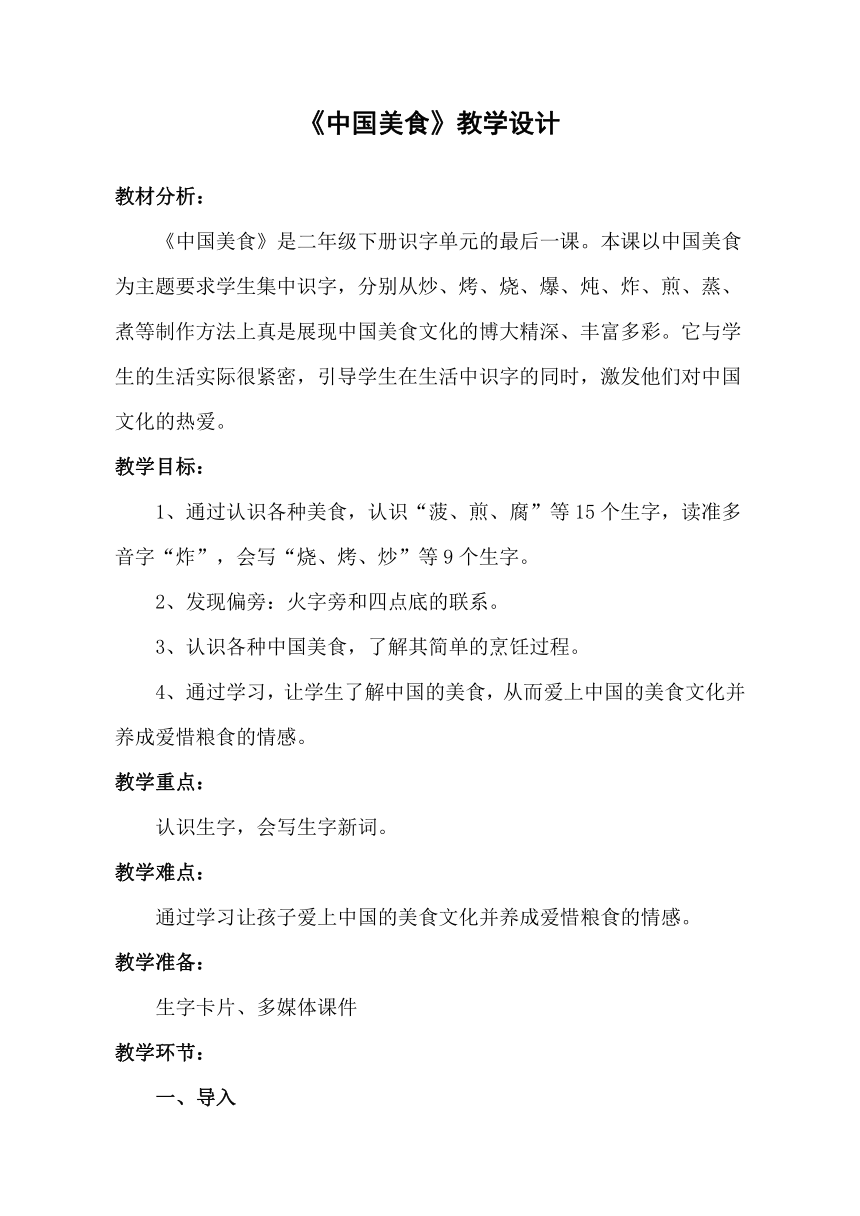 《中国美食》教学设计

教材分析：

《中国美食》是二年级下册识字单元的最后一课。本课以中国美食为主题要求学生集中识字，分别从炒、烤、烧、爆、炖、炸、煎、蒸、煮等制作方法上真是展现中国美食文化的博大精深、丰富多彩。它与学生的生活实际很紧密，引导学生在生活中识字的同时，激发他们对中国文化的热爱。

教学目标：

1、通过认识各种美食，认识“菠、煎、腐”等15个生字，读准多音字“炸”，会写“烧、烤、炒”等9个生字。

2、发现偏旁：火字旁和四点底的联系。

3、认识各种中国美食，了解其简单的烹饪过程。

4、通过学习，让学生了解中国的美食，从而爱上中国的美食文化并养成爱惜粮食的情感。

教学重点：

认识生字，会写生字新词。

教学难点：

通过学习让孩子爱上中国的美食文化并养成爱惜粮食的情感。

教学准备：

生字卡片、多媒体课件

教学环节：

一、导入